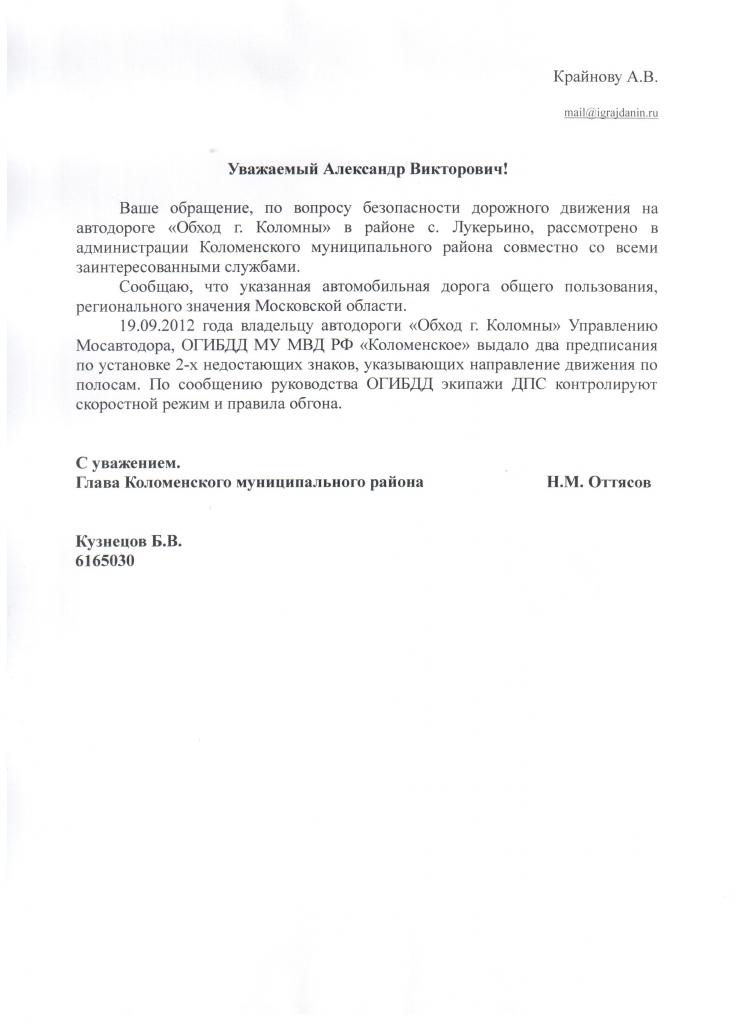 Крайнову А.В.

mail@igrajdanin.ru

Уважаемый Александр Викторович!

Ваше обращение, по вопросу безопасности дорожного движения на автодороге «Обход г. Коломны» в районе с. Лукерьино, рассмотрено в администрации Коломенского муниципального района совместно со всеми заинтересованными службами.

Сообщаю, что указанная автомобильная дорога общего пользования, регионального значения Московской области.

19.09.2012 года владельцу автодороги «Обход г. Коломны» Управлению Мосавтодора, ОГИБДД МУ МВД РФ «Коломенское» выдало два предписания по установке 2-х недостающих знаков, указывающих направление движения по полосам. По сообщению руководства ОГИБДД экипажи ДПС контролируют скоростной режим и правила обгона.

С уважением.
Глава Коломенского муниципального района Н.М. Оттясов

Кузнецов Б.В.
6165030